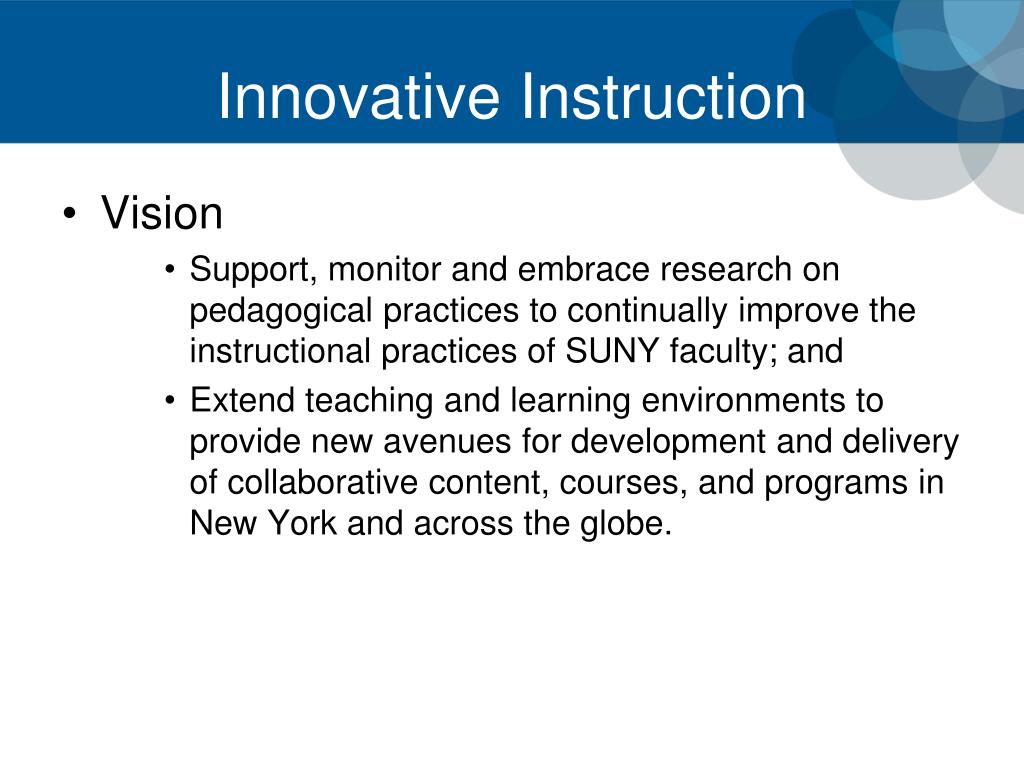 Innovative Instruction

• Vision
  • Support, monitor and embrace research on pedagogical practices to continually improve the instructional practices of SUNY faculty; and
  • Extend teaching and learning environments to provide new avenues for development and delivery of collaborative content, courses, and programs in New York and across the globe.